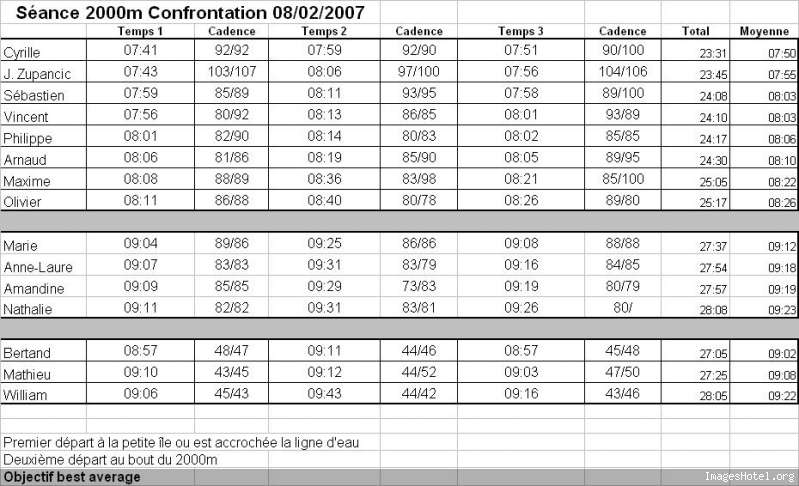 Séance 2000m Confrontation 08/02/2007

| | Temps 1 | Cadence | Temps 2 | Cadence | Temps 3 | Cadence | Total | Moyenne |
|---|---|---|---|---|---|---|---|---|
| Cyrille | 07:41 | 92/92 | 07:59 | 92/90 | 07:51 | 90/100 | 23:31 | 07:50 |
| J. Zupancic | 07:43 | 103/107 | 08:06 | 97/100 | 07:56 | 104/106 | 23:45 | 07:55 |
| Sébastien | 07:59 | 85/89 | 08:11 | 93/95 | 07:58 | 89/100 | 24:08 | 08:03 |
| Vincent | 07:56 | 80/92 | 08:13 | 86/85 | 08:01 | 93/89 | 24:10 | 08:03 |
| Philippe | 08:01 | 82/90 | 08:14 | 80/83 | 08:02 | 85/85 | 24:17 | 08:06 |
| Arnaud | 08:06 | 81/86 | 08:19 | 85/90 | 08:05 | 89/95 | 24:30 | 08:10 |
| Maxime | 08:08 | 88/89 | 08:36 | 83/98 | 08:21 | 85/100 | 25:05 | 08:22 |
| Olivier | 08:11 | 86/88 | 08:40 | 80/78 | 08:26 | 89/80 | 25:17 | 08:26 |
| | | | | | | | | |
| Marie | 09:04 | 89/86 | 09:25 | 86/86 | 09:08 | 88/88 | 27:37 | 09:12 |
| Anne-Laure | 09:07 | 83/83 | 09:31 | 83/79 | 09:16 | 84/85 | 27:54 | 09:18 |
| Amandine | 09:09 | 85/85 | 09:29 | 73/83 | 09:19 | 80/79 | 27:57 | 09:19 |
| Nathalie | 09:11 | 82/82 | 09:31 | 83/81 | 09:26 | 80/ | 28:08 | 09:23 |
| | | | | | | | | |
| Bertand | 08:57 | 48/47 | 09:11 | 44/46 | 08:57 | 45/48 | 27:05 | 09:02 |
| Mathieu | 09:10 | 43/45 | 09:12 | 44/52 | 09:03 | 47/50 | 27:25 | 09:08 |
| William | 09:06 | 45/43 | 09:43 | 44/42 | 09:16 | 43/46 | 28:05 | 09:22 |

Premier départ à la petite île ou est accrochée la ligne d'eau
Deuxième départ au bout du 2000m
Objectif best average

ImagesHotel.org